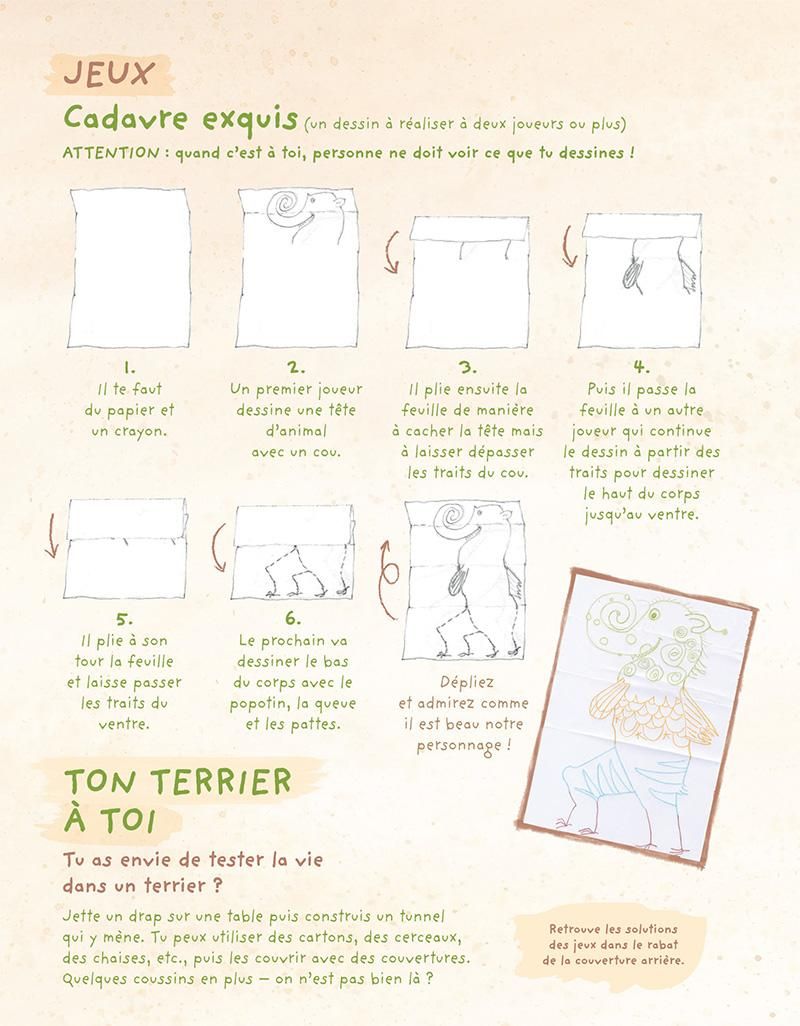 JEUX

Cadavre exquis (un dessin à réaliser à deux joueurs ou plus)

ATTENTION : quand c'est à toi, personne ne doit voir ce que tu dessines !

1.
Il te faut du papier et un crayon.

2.
Un premier joueur dessine une tête d'animal avec un cou.

3.
Il plie ensuite la feuille de manière à cacher la tête mais à laisser dépasser les traits du cou.

4.
Puis il passe la feuille à un autre joueur qui continue le dessin à partir des traits pour dessiner le haut du corps jusqu'au ventre.

5.
Il plie à son tour la feuille et laisse passer les traits du ventre.

6.
Le prochain va dessiner le bas du corps avec le popotin, la queue et les pattes.

Dépliez et admirez comme il est beau notre personnage !

TON TERRIER À TOI

Tu as envie de tester la vie dans un terrier ?

Jette un drap sur une table puis construis un tunnel qui y mène. Tu peux utiliser des cartons, des cerceaux, des chaises, etc., puis les couvrir avec des couvertures. Quelques coussins en plus – on n'est pas bien là ?

Retrouve les solutions des jeux dans le rabat de la couverture arrière.